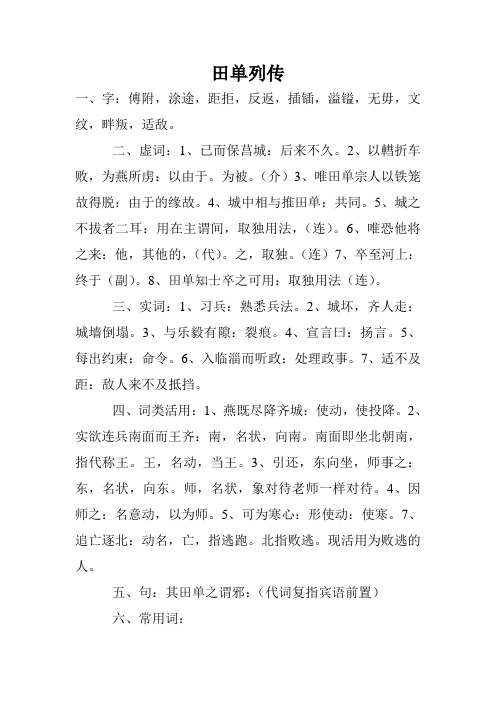 田单列传

一、字：傅附，涂途，距拒，反返，插锸，溢镒，无毋，文纹，畔叛，适敌。

二、虚词：1、已而保莒城：后来不久。2、以轊折车败，为燕所虏：以由于。为被。（介）3、唯田单宗人以铁笼故得脱：由于的缘故。4、城中相与推田单：共同。5、城之不拔者二耳：用在主谓间，取独用法，（连）。6、唯恐他将之来：他，其他的，（代）。之，取独。（连）7、卒至河上：终于（副）。8、田单知士卒之可用：取独用法（连）。

三、实词：1、习兵：熟悉兵法。2、城坏，齐人走：城墙倒塌。3、与乐毅有隙：裂痕。4、宣言曰：扬言。5、每出约束：命令。6、入临淄而听政：处理政事。7、适不及距：敌人来不及抵挡。

四、词类活用：1、燕既尽降齐城：使动，使投降。2、实欲连兵南面而王齐：南，名状，向南。南面即坐北朝南，指代称王。王，名动，当王。3、引还，东向坐，师事之：东，名状，向东。师，名状，象对待老师一样对待。4、因师之：名意动，以为师。5、可为寒心：形使动：使寒。7、追亡逐北：动名，亡，指逃跑。北指败逃。现活用为败逃的人。

五、句：其田单之谓邪：（代词复指宾语前置）

六、常用词：